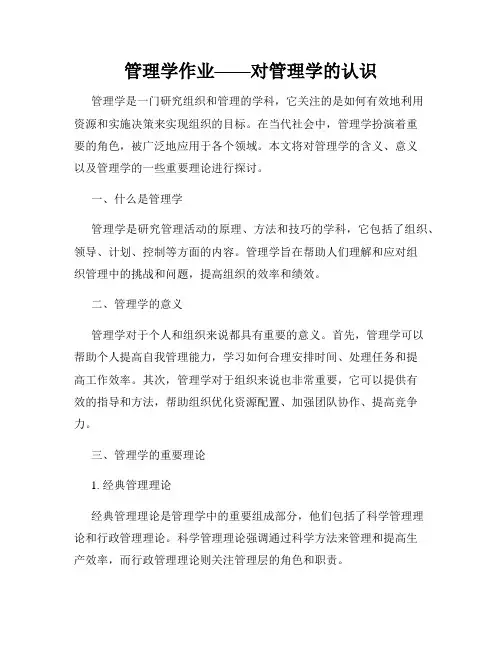 管理学作业——对管理学的认识

管理学是一门研究组织和管理的学科，它关注的是如何有效地利用资源和实施决策来实现组织的目标。在当代社会中，管理学扮演着重要的角色，被广泛地应用于各个领域。本文将对管理学的含义、意义以及管理学的一些重要理论进行探讨。

一、什么是管理学

管理学是研究管理活动的原理、方法和技巧的学科，它包括了组织、领导、计划、控制等方面的内容。管理学旨在帮助人们理解和应对组织管理中的挑战和问题，提高组织的效率和绩效。

二、管理学的意义

管理学对于个人和组织来说都具有重要的意义。首先，管理学可以帮助个人提高自我管理能力，学习如何合理安排时间、处理任务和提高工作效率。其次，管理学对于组织来说也非常重要，它可以提供有效的指导和方法，帮助组织优化资源配置、加强团队协作、提高竞争力。

三、管理学的重要理论

1. 经典管理理论

经典管理理论是管理学中的重要组成部分，他们包括了科学管理理论和行政管理理论。科学管理理论强调通过科学方法来管理和提高生产效率，而行政管理理论则关注管理层的角色和职责。